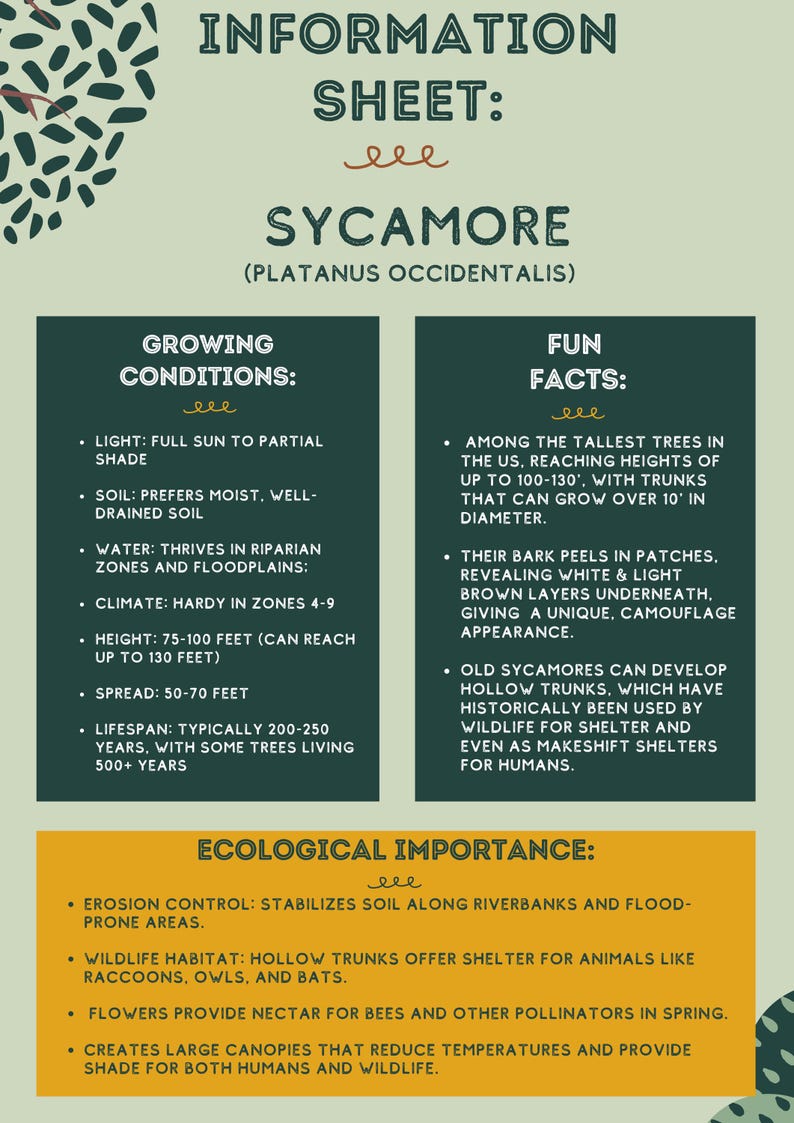 INFORMATION SHEET:

SYCAMORE
(PLATANUS OCCIDENTALIS)

GROWING CONDITIONS:

- LIGHT: FULL SUN TO PARTIAL SHADE
- SOIL: PREFERS MOIST, WELL-DRAINED SOIL
- WATER: THRIVES IN RIPARIAN ZONES AND FLOODPLAINS:
- CLIMATE: HARDY IN ZONES 4-9
- HEIGHT: 75-100 FEET (CAN REACH UP TO 130 FEET)
- SPREAD: 50-70 FEET
- LIFESPAN: TYPICALLY 200-250 YEARS, WITH SOME TREES LIVING 500+ YEARS

FUN FACTS:

- AMONG THE TALLEST TREES IN THE US, REACHING HEIGHTS OF UP TO 100-130', WITH TRUNKS THAT CAN GROW OVER 10' IN DIAMETER.
- THEIR BARK PEELS IN PATCHES, REVEALING WHITE & LIGHT BROWN LAYERS UNDERNEATH, GIVING A UNIQUE, CAMOUFLAGE APPEARANCE.
- OLD SYCAMORES CAN DEVELOP HOLLOW TRUNKS, WHICH HAVE HISTORICALLY BEEN USED BY WILDLIFE FOR SHELTER AND EVEN AS MAKESHIFT SHELTERS FOR HUMANS.

ECOLOGICAL IMPORTANCE:

- EROSION CONTROL: STABILIZES SOIL ALONG RIVERBANKS AND FLOOD-PRONE AREAS.
- WILDLIFE HABITAT: HOLLOW TRUNKS OFFER SHELTER FOR ANIMALS LIKE RACCOONS, OWLS, AND BATS.
- FLOWERS PROVIDE NECTAR FOR BEES AND OTHER POLLINATORS IN SPRING.
- CREATES LARGE CANOPIES THAT REDUCE TEMPERATURES AND PROVIDE SHADE FOR BOTH HUMANS AND WILDLIFE.